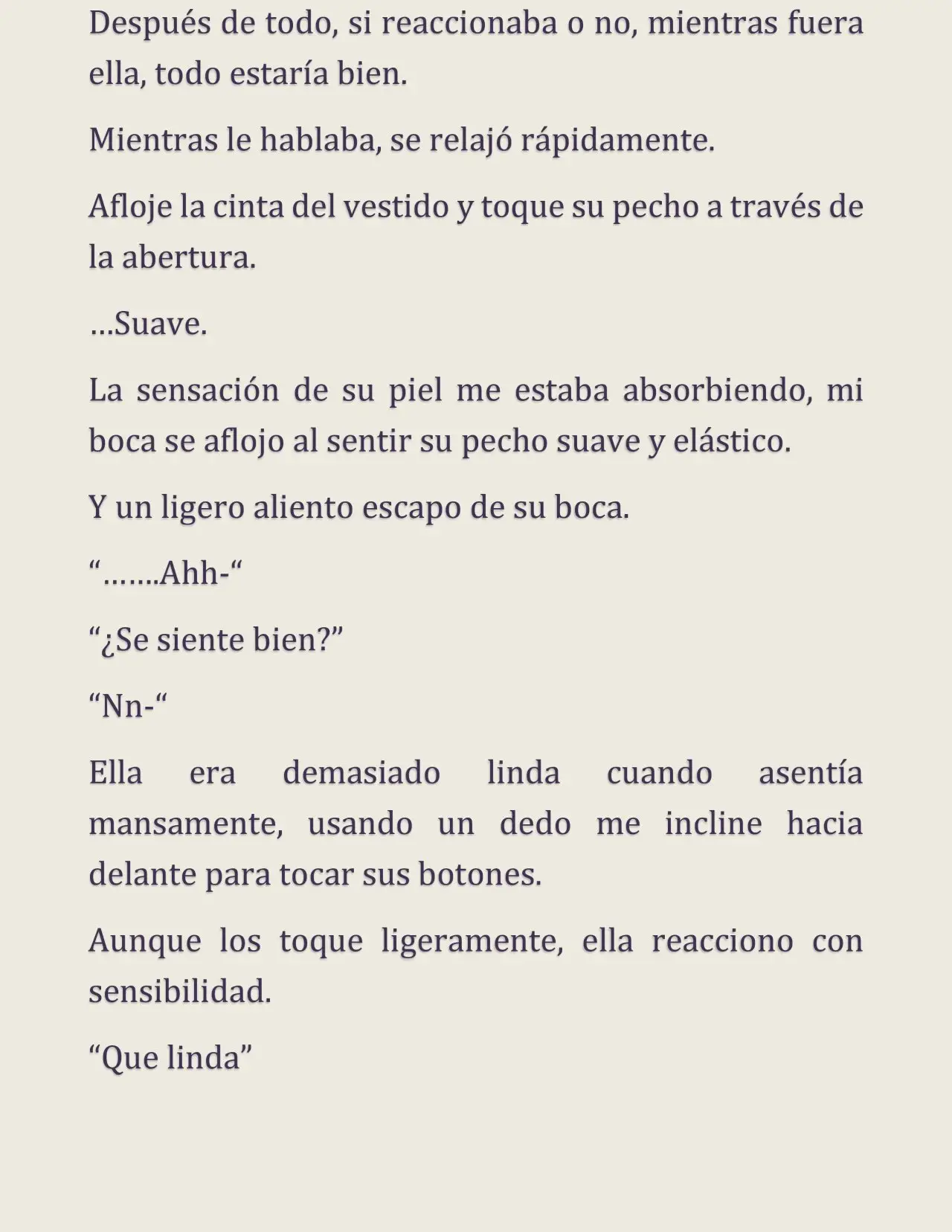 Después de todo, si reaccionaba o no, mientras fuera ella, todo estaría bien.

Mientras le hablaba, se relajó rápidamente.

Afloje la cinta del vestido y toque su pecho a través de la abertura.

…Suave.

La sensación de su piel me estaba absorbiendo, mi boca se aflojo al sentir su pecho suave y elástico.

Y un ligero aliento escapo de su boca.

“…….Ahh-“

“¿Se siente bien?”

“Nn-“

Ella era demasiado linda cuando asentía mansamente, usando un dedo me incline hacia delante para tocar sus botones.

Aunque los toque ligeramente, ella reacciono con sensibilidad.

“Que linda”